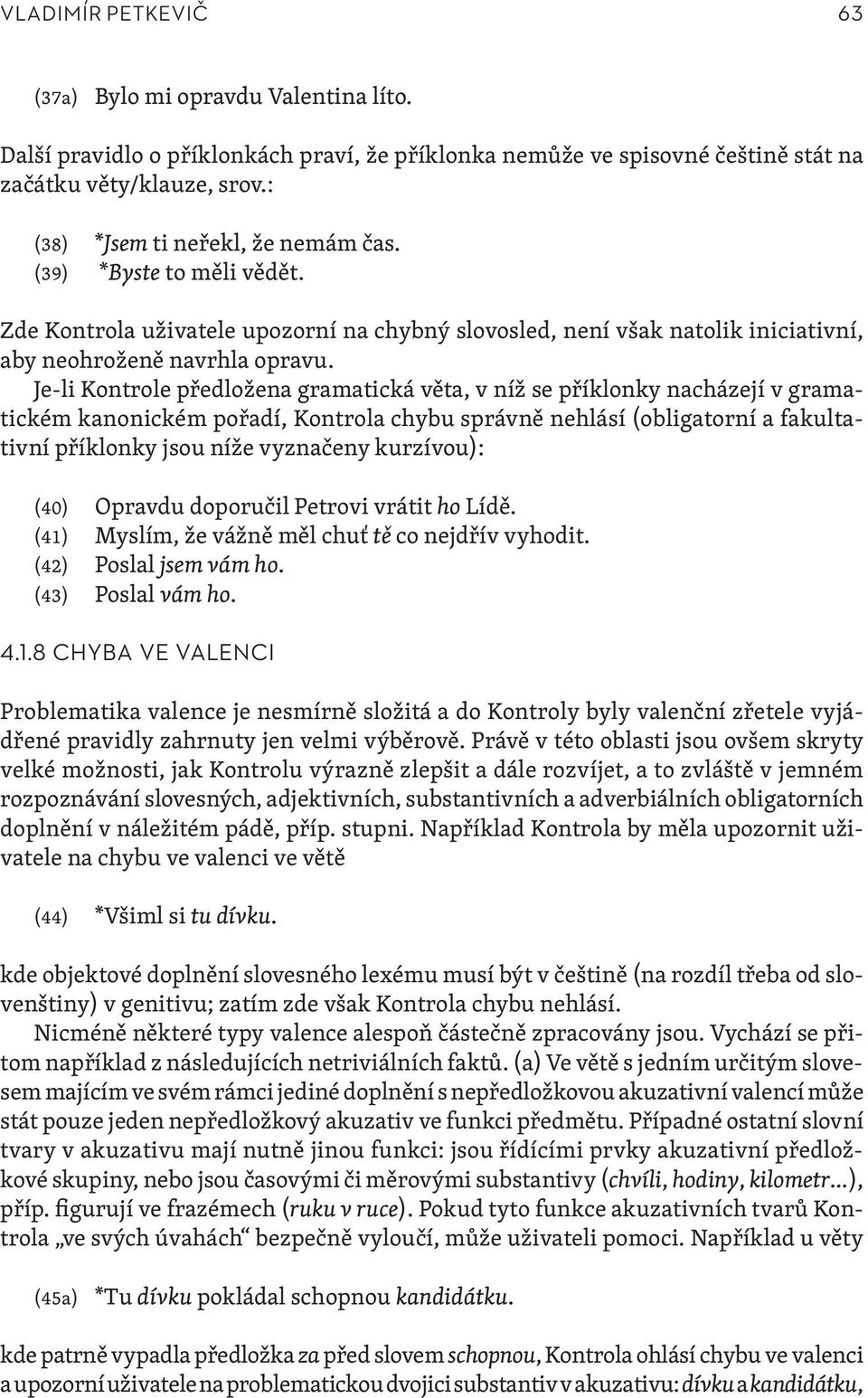 VLADIMÍR PETKEVIČ 63

(37a) Bylo mi opravdu Valentina líto.

Další pravidlo o příklonkách praví, že příklonka nemůže ve spisovné češtině stát na začátku věty/klauze, srov.:

(38) *Jsem ti neřekl, že nemám čas.
(39) *Byste to měli vědět.

Zde Kontrola uživatele upozorní na chybný slovosled, není však natolik iniciativní, aby neohroženě navrhla opravu.

Je-li Kontrole předložena gramatická věta, v níž se příklonky nacházejí v gramatickém kanonickém pořadí, Kontrola chybu správně nehlásí (obligatorní a fakultativní příklonky jsou níže vyznačeny kurzívou):

(40) Opravdu doporučil Petrovi vrátit ho Lídě.
(41) Myslím, že vážně měl chuť tě co nejdřív vyhodit.
(42) Poslal jsem vám ho.
(43) Poslal vám ho.

4.1.8 CHYBA VE VALENCI

Problematika valence je nesmírně složitá a do Kontroly byly valenční zřetele vyjádřené pravidly zahrnuty jen velmi výběrově. Právě v této oblasti jsou ovšem skryty velké možnosti, jak Kontrolu výrazně zlepšit a dále rozvíjet, a to zvláště v jemném rozpoznávání slovesných, adjektivních, substantivních a adverbiálních obligatorních doplnění v náležitém pádě, příp. stupni. Například Kontrola by měla upozornit uživatele na chybu ve valenci ve větě

(44) *Všiml si tu dívku.

kde objektové doplnění slovesného lexému musí být v češtině (na rozdíl třeba od slovenštiny) v genitivu; zatím zde však Kontrola chybu nehlásí.

Nicméně některé typy valence alespoň částečně zpracovány jsou. Vychází se přitom například z následujících netriviálních faktů. (a) Ve větě s jedním určitým slovesem majícím ve svém rámci jediné doplnění s nepředložkovou akuzativní valencí může stát pouze jeden nepředložkový akuzativ ve funkci předmětu. Případné ostatní slovní tvary v akuzativu mají nutně jinou funkci: jsou řídícími prvky akuzativní předložkové skupiny, nebo jsou časovými či měrovými substantivy (chvíli, hodiny, kilometr…), příp. figurují ve frazémech (ruku v ruce). Pokud tyto funkce akuzativních tvarů Kontrola „ve svých úvahách“ bezpečně vyloučí, může uživateli pomoci. Například u věty

(45a) *Tu dívku pokládal schopnou kandidátku.

kde patrně vypadla předložka za před slovem schopnou, Kontrola ohlásí chybu ve valenci a upozorní uživatele na problematickou dvojici substantiv v akuzativu: dívku a kandidátku,